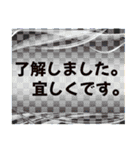 了解しました。
宜しくです。